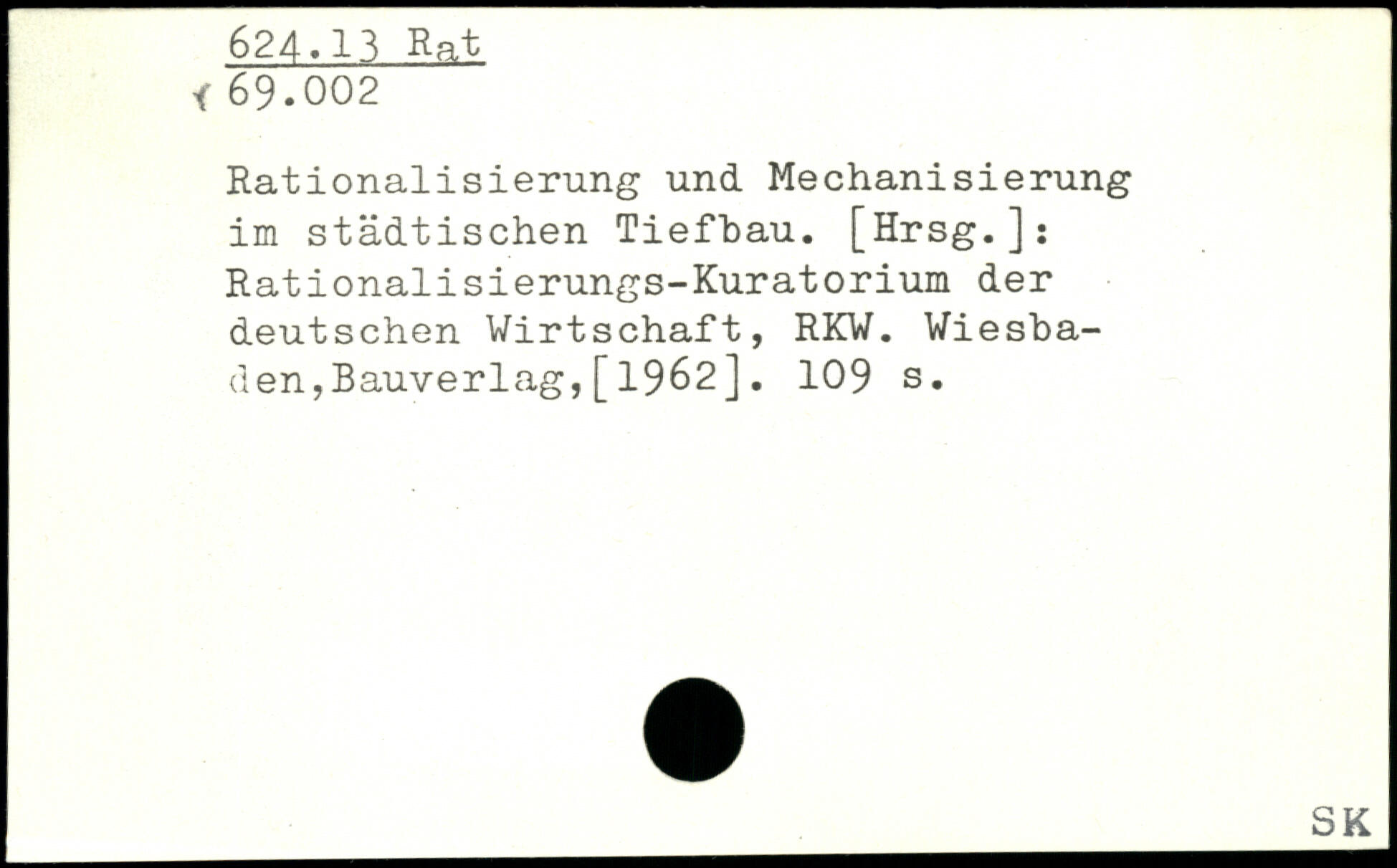 624.13 Rat
69.002

Rationalisierung und Mechanisierung im städtischen Tiefbau. [Hrsg.]: Rationalisierungs-Kuratorium der deutschen Wirtschaft, RKW. Wiesbaden,Bauverlag,[1962]. 109 s.

SK